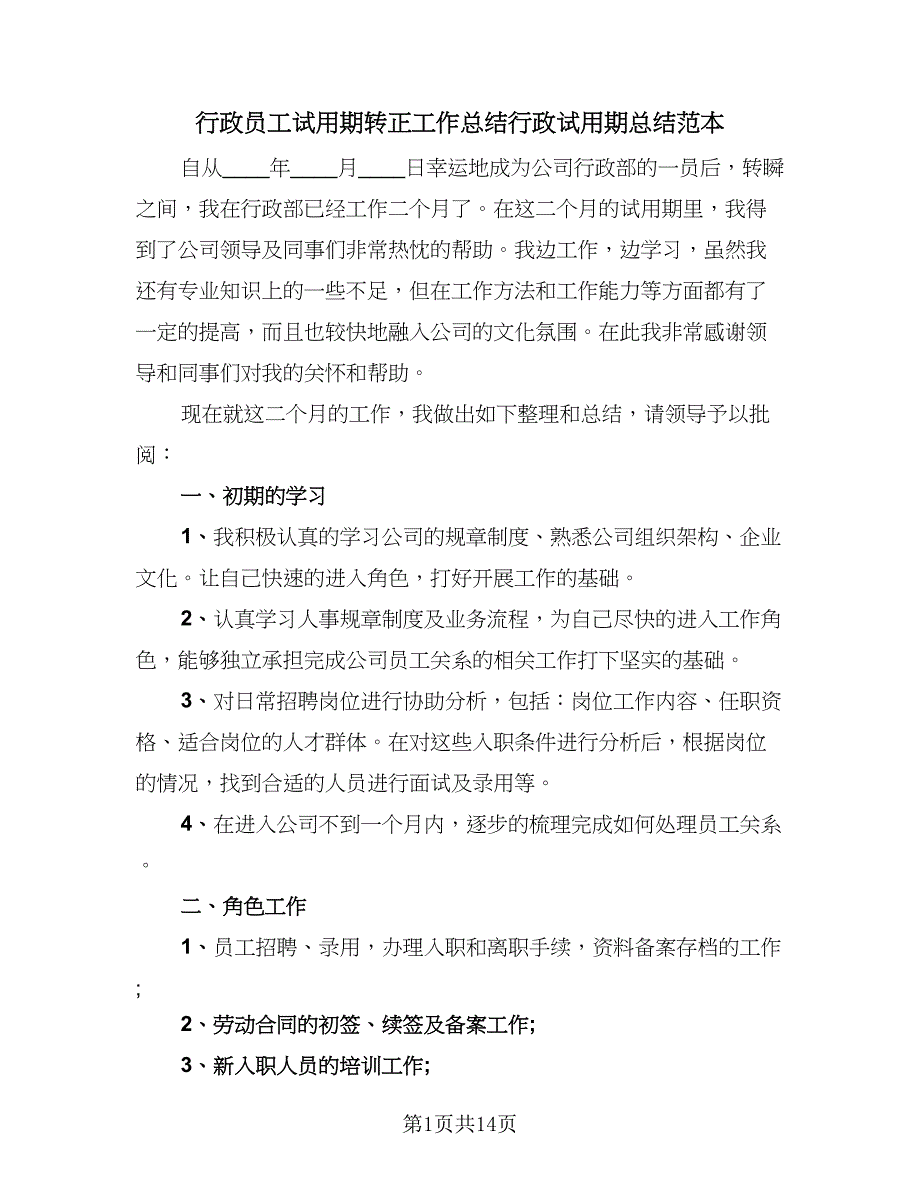 行政员工试用期转正工作总结行政试用期总结范本

自从____年____月____日幸运地成为公司行政部的一员后，转瞬之间，我在行政部已经工作二个月了。在这二个月的试用期里，我得到了公司领导及同事们非常热忱的帮助。我边工作，边学习，虽然我还有专业知识上的一些不足，但在工作方法和工作能力等方面都有了一定的提高，而且也较快地融入公司的文化氛围。在此我非常感谢领导和同事们对我的关怀和帮助。

现在就这二个月的工作，我做出如下整理和总结，请领导予以批阅：

一、初期的学习

1、我积极认真的学习公司的规章制度、熟悉公司组织架构、企业文化。让自己快速的进入角色，打好开展工作的基础。

2、认真学习人事规章制度及业务流程，为自己尽快的进入工作角色，能够独立承担完成公司员工关系的相关工作打下坚实的基础。

3、对日常招聘岗位进行协助分析，包括：岗位工作内容、任职资格、适合岗位的人才群体。在对这些入职条件进行分析后，根据岗位的情况，找到合适的人员进行面试及录用等。

4、在进入公司不到一个月内，逐步的梳理完成如何处理员工关系。

二、角色工作

1、员工招聘、录用，办理入职和离职手续，资料备案存档的工作;

2、劳动合同的初签、续签及备案工作;

3、新入职人员的培训工作;

第1页共14页